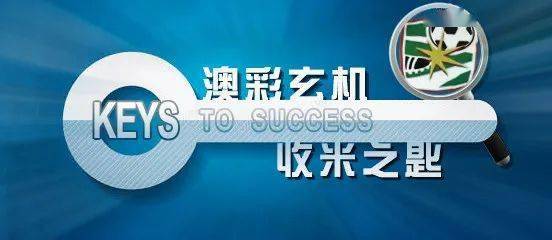 澳彩玄机
KEYS TO SUCCESS
收米之匙